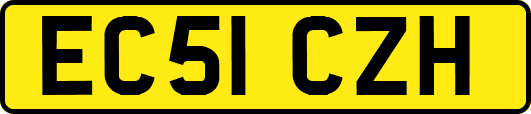 EC51 CZH